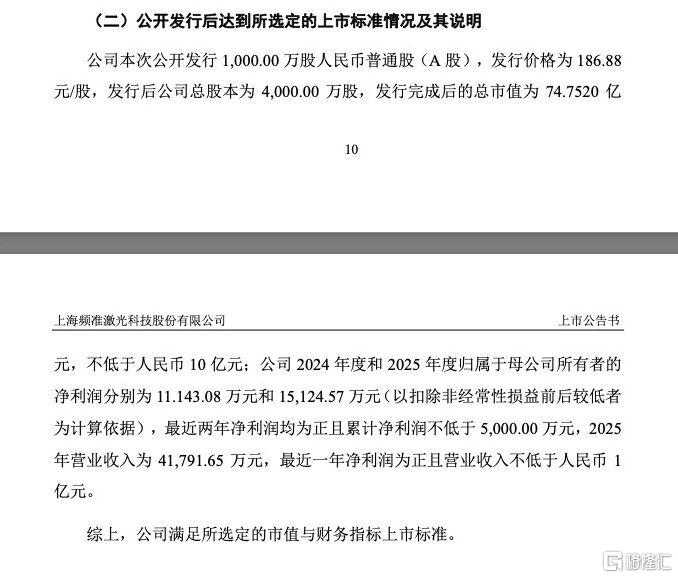 （二）公开发行后达到所选定的上市标准情况及其说明

公司本次公开发行 1,000.00 万股人民币普通股（A 股），发行价格为 186.88 元/股，发行后公司总股本为 4,000.00 万股，发行完成后的总市值为 74.7520 亿

10

上海频准激光科技股份有限公司

上市公告书

元，不低于人民币 10 亿元；公司 2024 年度和 2025 年度归属于母公司所有者的净利润分别为 11.143.08 万元和 15,124.57 万元（以扣除非经常性损益前后较低者为计算依据），最近两年净利润均为正且累计净利润不低于 5,000.00 万元，2025 年营业收入为 41,791.65 万元，最近一年净利润为正且营业收入不低于人民币 1 亿元。

综上，公司满足所选定的市值与财务指标上市标准。

格隆汇